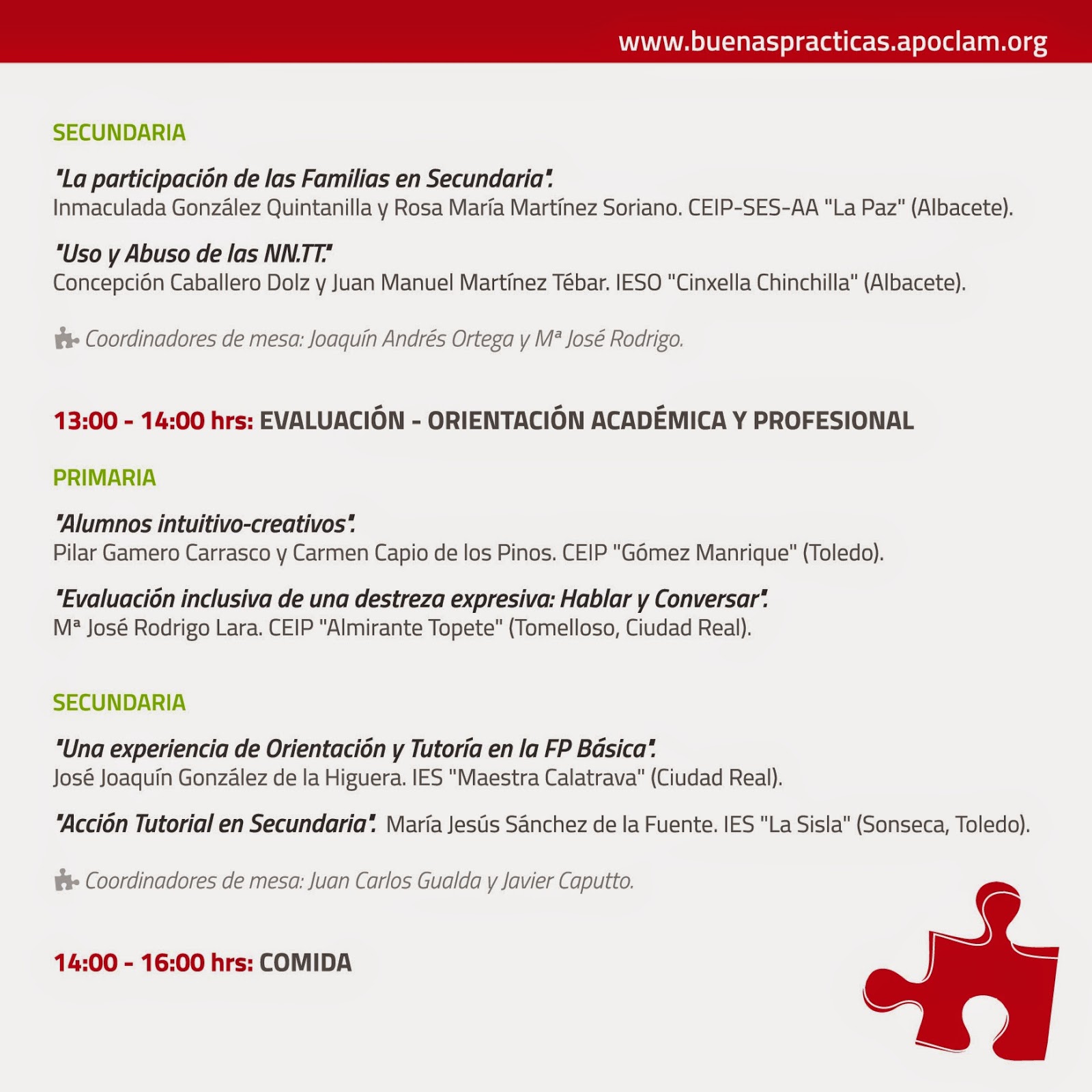 www.buenaspracticas.apoclam.org

SECUNDARIA

"La participación de las Familias en Secundaria".
Inmaculada González Quintanilla y Rosa María Martínez Soriano. CEIP-SES-AA "La Paz" (Albacete).

"Uso y Abuso de las NN.TT."
Concepción Caballero Dolz y Juan Manuel Martínez Tébar. IESO "Cinxella Chinchilla" (Albacete).

Coordinadores de mesa: Joaquín Andrés Ortega y Mª José Rodrigo.

13:00 - 14:00 hrs: EVALUACIÓN - ORIENTACIÓN ACADÉMICA Y PROFESIONAL

PRIMARIA

"Alumnos intuitivo-creativos".
Pilar Gamero Carrasco y Carmen Capio de los Pinos. CEIP "Gómez Manrique" (Toledo).

"Evaluación inclusiva de una destreza expresiva: Hablar y Conversar".
Mª José Rodrigo Lara. CEIP "Almirante Topete" (Tomelloso, Ciudad Real).

SECUNDARIA

"Una experiencia de Orientación y Tutoría en la FP Básica".
José Joaquín González de la Higuera. IES "Maestra Calatrava" (Ciudad Real).

"Acción Tutorial en Secundaria". María Jesús Sánchez de la Fuente. IES "La Sisla" (Sonseca, Toledo).

Coordinadores de mesa: Juan Carlos Gualda y Javier Caputto.

14:00 - 16:00 hrs: COMIDA